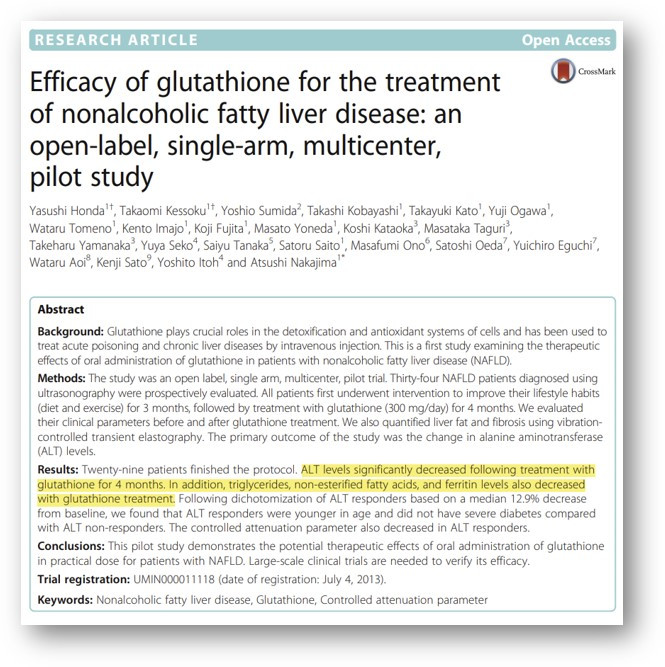 RESEARCH ARTICLE

Open Access

CrossMark

Efficacy of glutathione for the treatment of nonalcoholic fatty liver disease: an open-label, single-arm, multicenter, pilot study

Yasushi Honda$^{1†}$, Takaomi Kessoku$^{1†}$, Yoshio Sumida$^{2}$, Takashi Kobayashi$^{1}$, Takayuki Kato$^{1}$, Yuji Ogawa$^{1}$, Wataru Tomeno$^{1}$, Kento Imajo$^{1}$, Koji Fujita$^{1}$, Masato Yoneda$^{1}$, Koshi Kataoka$^{3}$, Masataka Taguri$^{3}$, Takeharu Yamanaka$^{3}$, Yuya Seko$^{4}$, Saiyu Tanaka$^{5}$, Satoru Saito$^{1}$, Masafumi Ono$^{6}$, Satoshi Oeda$^{7}$, Yuichiro Eguchi$^{7}$, Wataru Aoi$^{8}$, Kenji Sato$^{9}$, Yoshito Itoh$^{4}$ and Atsushi Nakajima$^{1*}$

Abstract

Background: Glutathione plays crucial roles in the detoxification and antioxidant systems of cells and has been used to treat acute poisoning and chronic liver diseases by intravenous injection. This is a first study examining the therapeutic effects of oral administration of glutathione in patients with nonalcoholic fatty liver disease (NAFLD).

Methods: The study was an open label, single arm, multicenter, pilot trial. Thirty-four NAFLD patients diagnosed using ultrasonography were prospectively evaluated. All patients first underwent intervention to improve their lifestyle habits (diet and exercise) for 3 months, followed by treatment with glutathione (300 mg/day) for 4 months. We evaluated their clinical parameters before and after glutathione treatment. We also quantified liver fat and fibrosis using vibration-controlled transient elastography. The primary outcome of the study was the change in alanine aminotransferase (ALT) levels.

Results: Twenty-nine patients finished the protocol. ALT levels significantly decreased following treatment with glutathione for 4 months. In addition, triglycerides, non-esterified fatty acids, and ferritin levels also decreased with glutathione treatment. Following dichotomization of ALT responders based on a median 12.9% decrease from baseline, we found that ALT responders were younger in age and did not have severe diabetes compared with ALT non-responders. The controlled attenuation parameter also decreased in ALT responders.

Conclusions: This pilot study demonstrates the potential therapeutic effects of oral administration of glutathione in practical dose for patients with NAFLD. Large-scale clinical trials are needed to verify its efficacy.

Trial registration: UMIN000011118 (date of registration: July 4, 2013).

Keywords: Nonalcoholic fatty liver disease, Glutathione, Controlled attenuation parameter